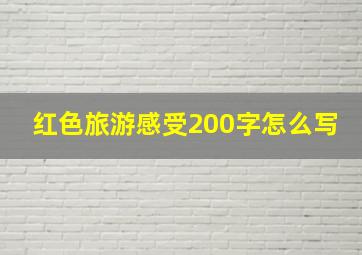 红色旅游感受200字怎么写